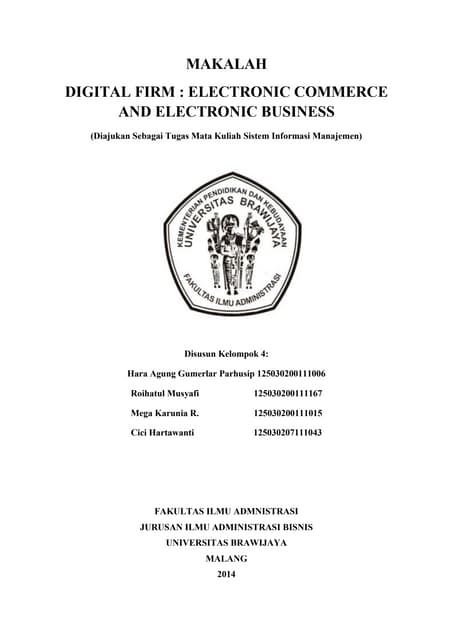 MAKALAH

DIGITAL FIRM : ELECTRONIC COMMERCE AND ELECTRONIC BUSINESS

(Diajukan Sebagai Tugas Mata Kuliah Sistem Informasi Manajemen)

KEMENTERIAN PENDIDIKAN DAN KEBUDAYAAN
UNIVERSITAS BRAWIJAYA
FAKULTAS ILMU ADMINISTRASI

Disusun Kelompok 4:

Hara Agung Gumerlar Parhusip 125030200111006
Roihatul Musyafi 125030200111167
Mega Karunia R. 125030200111015
Cici Hartawanti 125030207111043

FAKULTAS ILMU ADMNISTRASI
JURUSAN ILMU ADMINISTRASI BISNIS
UNIVERSITAS BRAWIJAYA
MALANG
2014